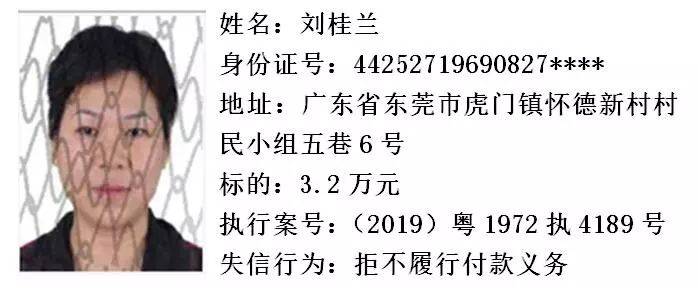 姓名：刘桂兰
身份证号：44252719690827****
地址：广东省东莞市虎门镇怀德新村村民小组五巷 6 号
标的：3.2 万元
执行案号：（2019）粤 1972 执 4189 号
失信行为：拒不履行付款义务